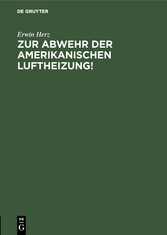 DE GRUYTER

Erwin Herz

ZUR ABWEHR DER AMERIKANISCHEN LUFTHEIZUNG!

DE G